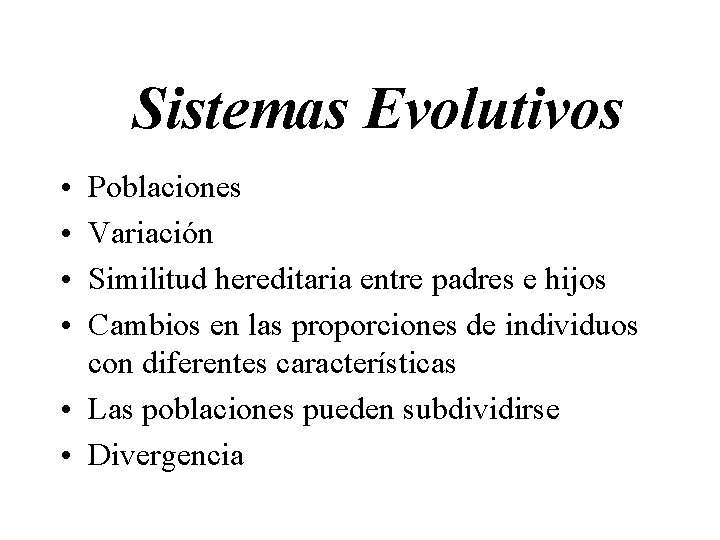 Sistemas Evolutivos

• Poblaciones
• Variación
• Similitud hereditaria entre padres e hijos
• Cambios en las proporciones de individuos con diferentes características
• Las poblaciones pueden subdividirse
• Divergencia